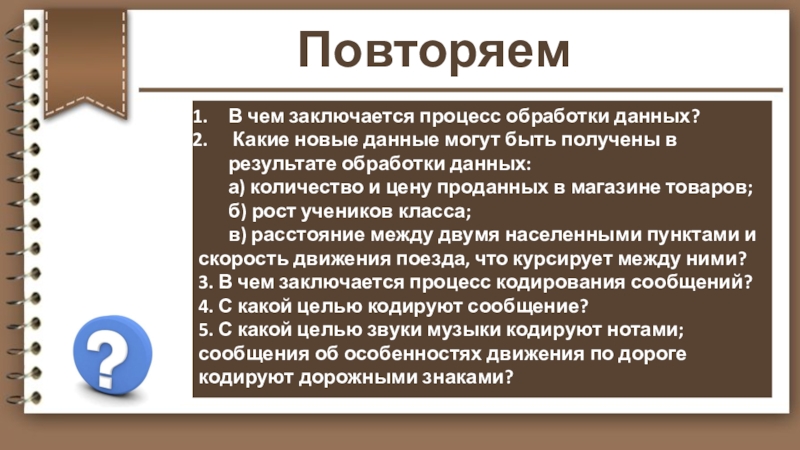 Повторяем

1. В чем заключается процесс обработки данных?
2. Какие новые данные могут быть получены в результате обработки данных:
а) количество и цену проданных в магазине товаров;
б) рост учеников класса;
в) расстояние между двумя населенными пунктами и скорость движения поезда, что курсирует между ними?
3. В чем заключается процесс кодирования сообщений?
4. С какой целью кодируют сообщение?
5. С какой целью звуки музыки кодируют нотами; сообщения об особенностях движения по дороге кодируют дорожными знаками?

?